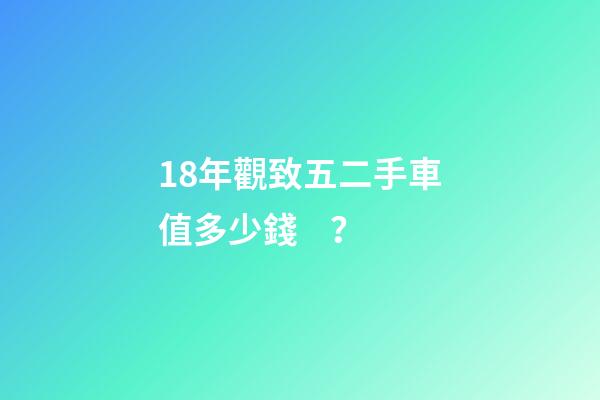 18年觀致五二手車值多少錢？